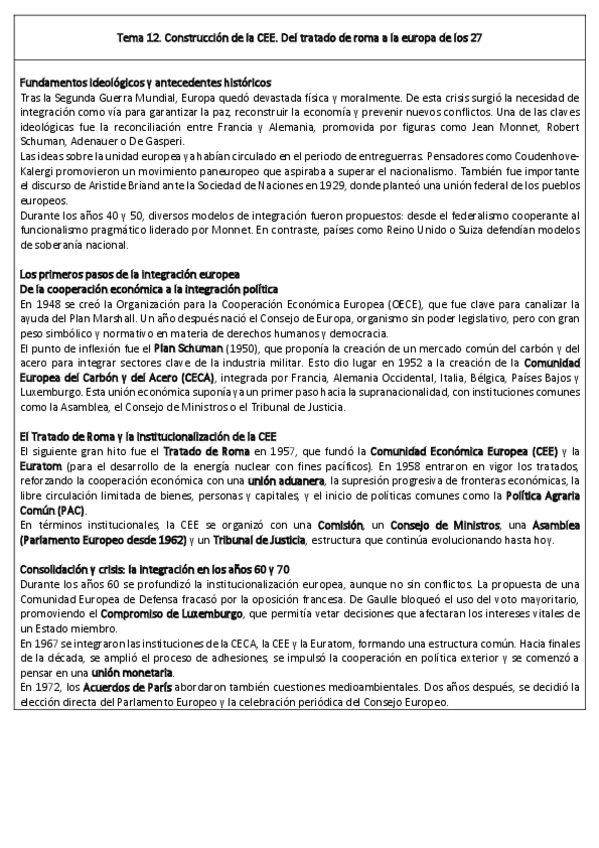 Tema 12. Construcción de la CEE. Del tratado de roma a la europa de los 27

Fundamentos ideológicos y antecedentes históricos
Tras la Segunda Guerra Mundial, Europa quedó devastada física y moralmente. De esta crisis surgió la necesidad de integración como vía para garantizar la paz, reconstruir la economía y prevenir nuevos conflictos. Una de las claves ideológicas fue la reconciliación entre Francia y Alemania, promovida por figuras como Jean Monnet, Robert Schuman, Adenauer o De Gasperi.
Las ideas sobre la unidad europea ya habían circulado en el periodo de entreguerras. Pensadores como Coudenhove-Kalergi promovieron un movimiento paneuropeo que aspiraba a superar el nacionalismo. También fue importante el discurso de Aristide Briand ante la Sociedad de Naciones en 1929, donde planteó una unión federal de los pueblos europeos.
Durante los años 40 y 50, diversos modelos de integración fueron propuestos: desde el federalismo cooperante al funcionalismo pragmático liderado por Monnet. En contraste, países como Reino Unido o Suiza defendían modelos de soberanía nacional.

Los primeros pasos de la integración europea
De la cooperación económica a la integración política
En 1948 se creó la Organización para la Cooperación Económica Europea (OECE), que fue clave para canalizar la ayuda del Plan Marshall. Un año después nació el Consejo de Europa, organismo sin poder legislativo, pero con gran peso simbólico y normativo en materia de derechos humanos y democracia.
El punto de inflexión fue el Plan Schuman (1950), que proponía la creación de un mercado común del carbón y del acero para integrar sectores clave de la industria militar. Esto dio lugar en 1952 a la creación de la Comunidad Europea del Carbón y del Acero (CECA), integrada por Francia, Alemania Occidental, Italia, Bélgica, Países Bajos y Luxemburgo. Esta unión económica suponía ya un primer paso hacia la supranacionalidad, con instituciones comunes como la Asamblea, el Consejo de Ministros o el Tribunal de Justicia.

El Tratado de Roma y la institucionalización de la CEE
El siguiente gran hito fue el Tratado de Roma en 1957, que fundó la Comunidad Económica Europea (CEE) y la Euratom (para el desarrollo de la energía nuclear con fines pacíficos). En 1958 entraron en vigor los tratados, reforzando la cooperación económica con una unión aduanera, la supresión progresiva de fronteras económicas, la libre circulación limitada de bienes, personas y capitales, y el inicio de políticas comunes como la Política Agraria Común (PAC).
En términos institucionales, la CEE se organizó con una Comisión, un Consejo de Ministros, una Asamblea (Parlamento Europeo desde 1962) y un Tribunal de Justicia, estructura que continúa evolucionando hasta hoy.

Consolidación y crisis: la integración en los años 60 y 70
Durante los años 60 se profundizó la institucionalización europea, aunque no sin conflictos. La propuesta de una Comunidad Europea de Defensa fracasó por la oposición francesa. De Gaulle bloqueó el uso del voto mayoritario, promoviendo el Compromiso de Luxemburgo, que permitía vetar decisiones que afectaran los intereses vitales de un Estado miembro.
En 1967 se integraron las instituciones de la CECA, la CEE y la Euratom, formando una estructura común. Hacia finales de la década, se amplió el proceso de adhesiones, se impulsó la cooperación en política exterior y se comenzó a pensar en una unión monetaria.
En 1972, los Acuerdos de París abordaron también cuestiones medioambientales. Dos años después, se decidió la elección directa del Parlamento Europeo y la celebración periódica del Consejo Europeo.